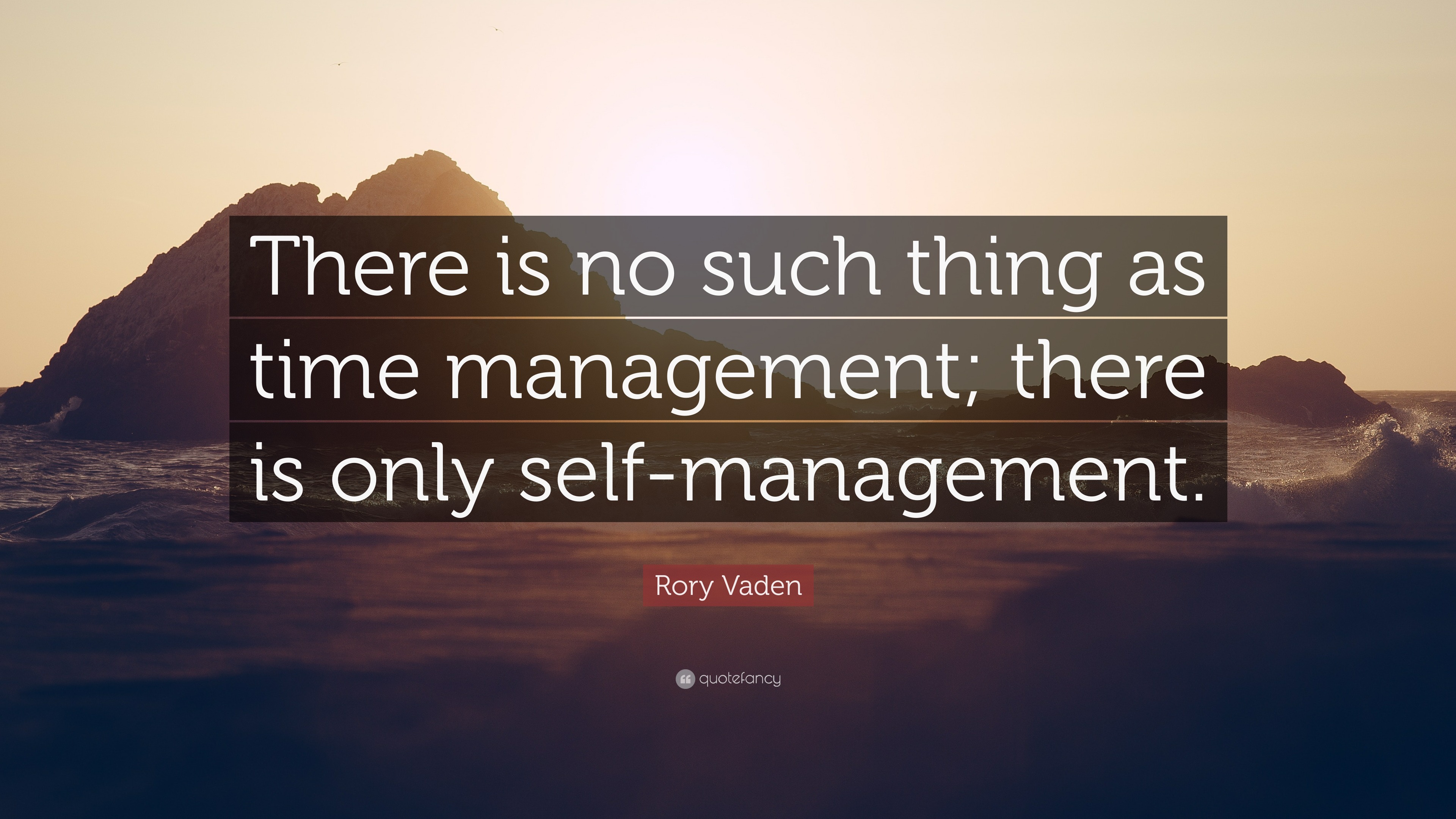 There is no such thing as time management; there is only self-management.

Rory Vaden

quotefancy